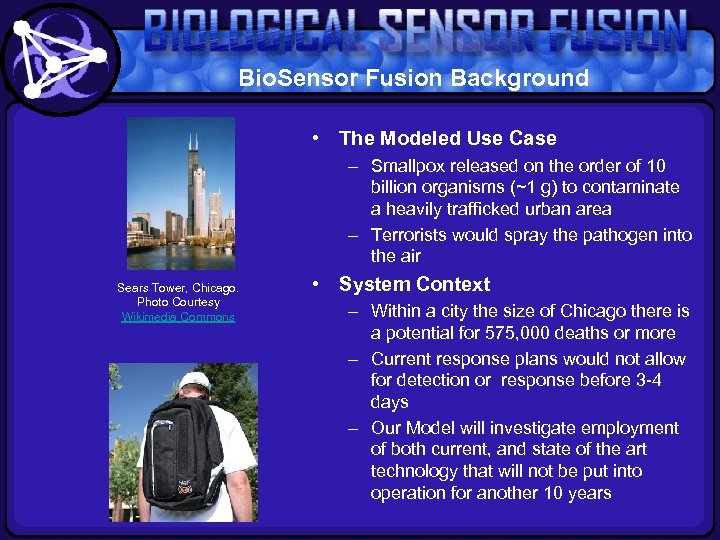 BIOLOGICAL SENSOR FUSION

BioSensor Fusion Background

Sears Tower, Chicago. Photo Courtesy Wikimedia Commons

• The Modeled Use Case
– Smallpox released on the order of 10 billion organisms (~1 g) to contaminate a heavily trafficked urban area
– Terrorists would spray the pathogen into the air

• System Context
– Within a city the size of Chicago there is a potential for 575,000 deaths or more
– Current response plans would not allow for detection or response before 3-4 days
– Our Model will investigate employment of both current, and state of the art technology that will not be put into operation for another 10 years